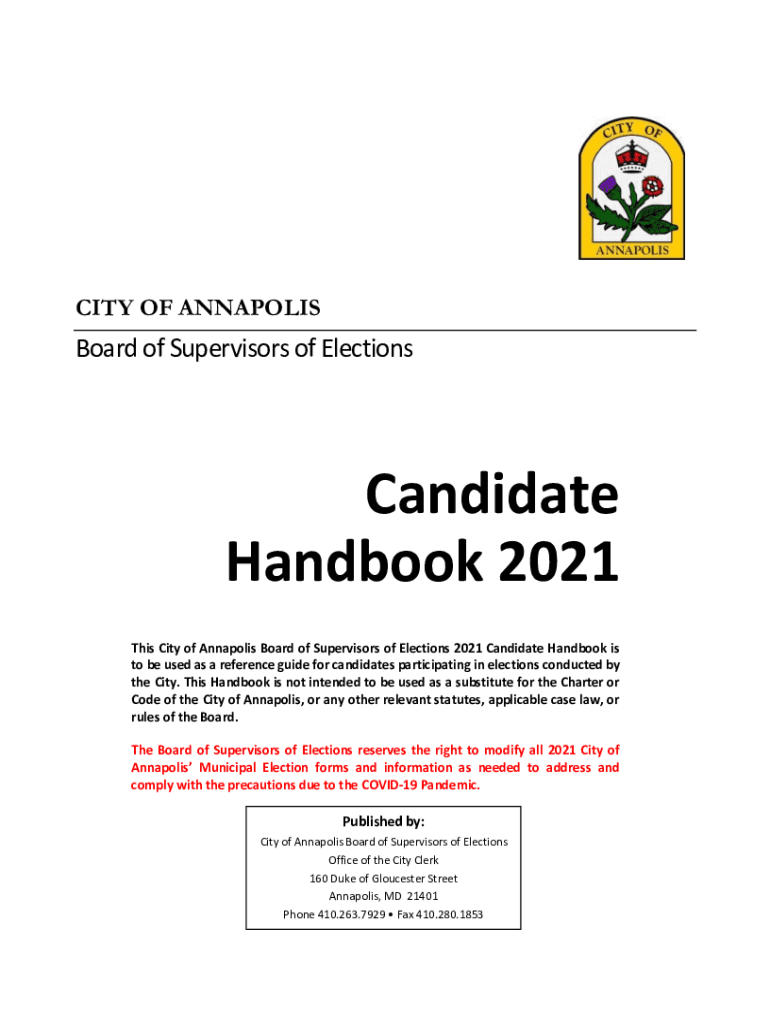 CITY OF ANNAPOLIS

CITY OF ANNAPOLIS

Board of Supervisors of Elections

Candidate Handbook 2021

This City of Annapolis Board of Supervisors of Elections 2021 Candidate Handbook is to be used as a reference guide for candidates participating in elections conducted by the City. This Handbook is not intended to be used as a substitute for the Charter or Code of the City of Annapolis, or any other relevant statutes, applicable case law, or rules of the Board.

The Board of Supervisors of Elections reserves the right to modify all 2021 City of Annapolis' Municipal Election forms and information as needed to address and comply with the precautions due to the COVID-19 Pandemic.

Published by:
City of Annapolis Board of Supervisors of Elections
Office of the City Clerk
160 Duke of Gloucester Street
Annapolis, MD 21401
Phone 410.263.7929 • Fax 410.280.1853